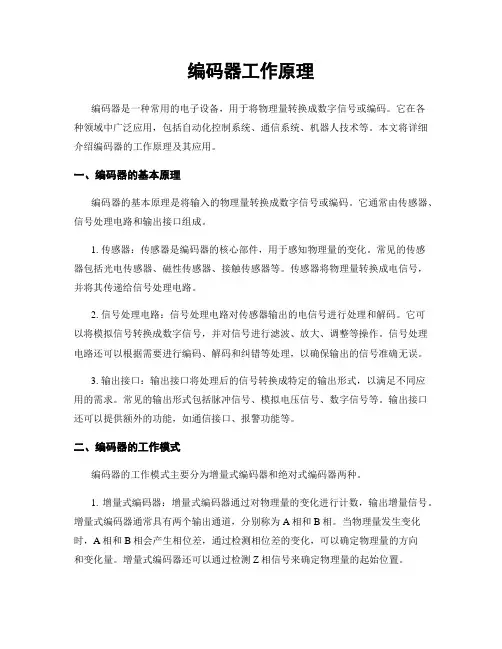 编码器工作原理

编码器是一种常用的电子设备，用于将物理量转换成数字信号或编码。它在各种领域中广泛应用，包括自动化控制系统、通信系统、机器人技术等。本文将详细介绍编码器的工作原理及其应用。

一、编码器的基本原理

编码器的基本原理是将输入的物理量转换成数字信号或编码。它通常由传感器、信号处理电路和输出接口组成。

1. 传感器：传感器是编码器的核心部件，用于感知物理量的变化。常见的传感器包括光电传感器、磁性传感器、接触传感器等。传感器将物理量转换成电信号，并将其传递给信号处理电路。

2. 信号处理电路：信号处理电路对传感器输出的电信号进行处理和解码。它可以将模拟信号转换成数字信号，并对信号进行滤波、放大、调整等操作。信号处理电路还可以根据需要进行编码、解码和纠错等处理，以确保输出的信号准确无误。

3. 输出接口：输出接口将处理后的信号转换成特定的输出形式，以满足不同应用的需求。常见的输出形式包括脉冲信号、模拟电压信号、数字信号等。输出接口还可以提供额外的功能，如通信接口、报警功能等。

二、编码器的工作模式

编码器的工作模式主要分为增量式编码器和绝对式编码器两种。

1. 增量式编码器：增量式编码器通过对物理量的变化进行计数，输出增量信号。增量式编码器通常具有两个输出通道，分别称为 A 相和 B 相。当物理量发生变化时，A 相和 B 相会产生相位差，通过检测相位差的变化，可以确定物理量的方向和变化量。增量式编码器还可以通过检测 Z 相信号来确定物理量的起始位置。